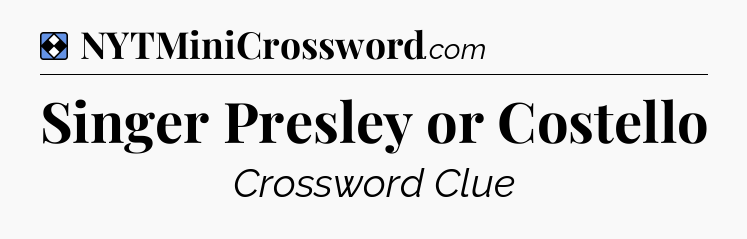 NYTMiniCrossword.com

Singer Presley or Costello

Crossword Clue